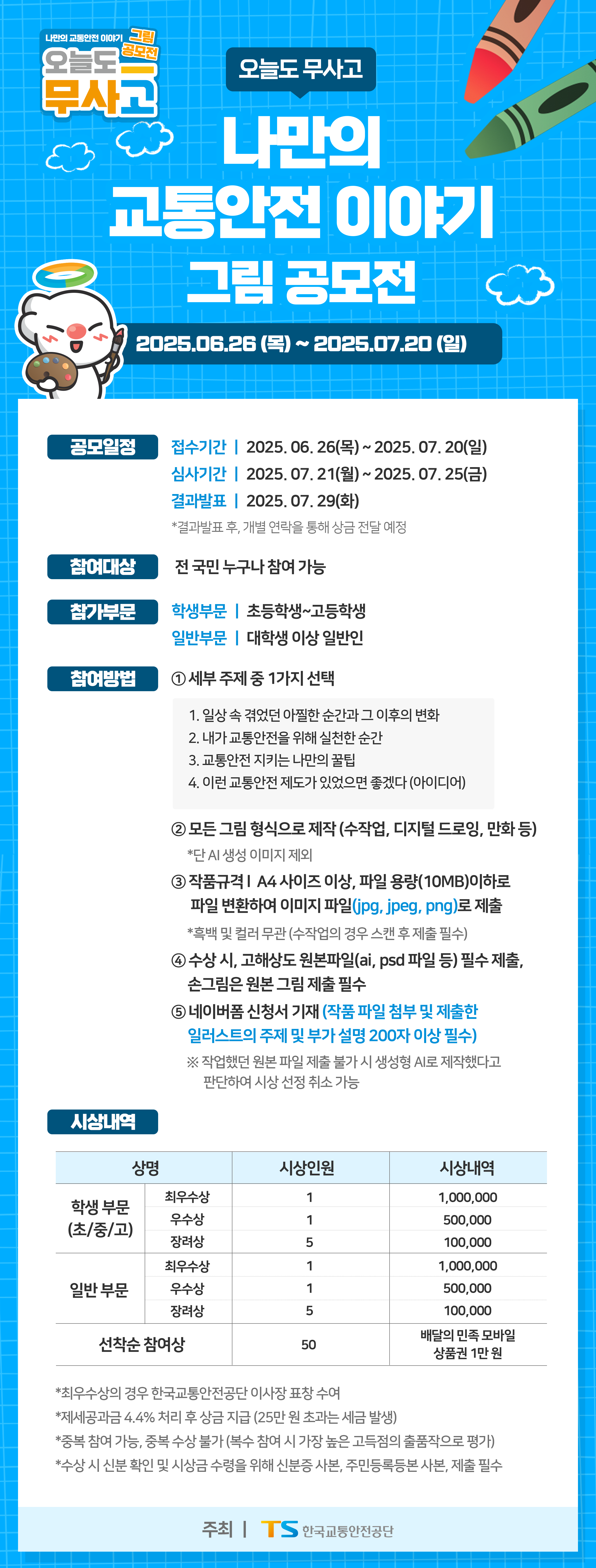 나만의 교통안전 이야기 그림 공모전
오늘도 무사고

오늘도 무사고

나만의 교통안전 이야기 그림 공모전

2025.06.26 (목) ~ 2025.07.20 (일)

공모일정
접수기간 | 2025. 06. 26(목) ~ 2025. 07. 20(일)
심사기간 | 2025. 07. 21(월) ~ 2025. 07. 25(금)
결과발표 | 2025. 07. 29(화)
*결과발표 후, 개별 연락을 통해 상금 전달 예정

참여대상
전 국민 누구나 참여 가능

참가부문
학생부문 | 초등학생~고등학생
일반부문 | 대학생 이상 일반인

참여방법
① 세부 주제 중 1가지 선택
1. 일상 속 겪었던 아찔한 순간과 그 이후의 변화
2. 내가 교통안전을 위해 실천한 순간
3. 교통안전 지키는 나만의 꿀팁
4. 이런 교통안전 제도가 있었으면 좋겠다 (아이디어)
② 모든 그림 형식으로 제작 (수작업, 디지털 드로잉, 만화 등)
*단 AI 생성 이미지 제외
③ 작품규격 I A4 사이즈 이상, 파일 용량(10MB)이하로 파일 변환하여 이미지 파일(jpg, jpeg, png)로 제출
*흑백 및 컬러 무관 (수작업의 경우 스캔 후 제출 필수)
④ 수상 시, 고해상도 원본파일(ai, psd 파일 등) 필수 제출, 손그림은 원본 그림 제출 필수
⑤ 네이버폼 신청서 기재 (작품 파일 첨부 및 제출한 일러스트의 주제 및 부가 설명 200자 이상 필수)
※ 작업했던 원본 파일 제출 불가 시 생성형 AI로 제작했다고 판단하여 시상 선정 취소 가능

시상내역

| 상명 | | 시상인원 | 시상내역 |
|---|---|---|---|
| 학생 부문 (초/중/고) | 최우수상 | 1 | 1,000,000 |
| | 우수상 | 1 | 500,000 |
| | 장려상 | 5 | 100,000 |
| 일반 부문 | 최우수상 | 1 | 1,000,000 |
| | 우수상 | 1 | 500,000 |
| | 장려상 | 5 | 100,000 |
| 선착순 참여상 | | 50 | 배달의 민족 모바일 상품권 1만 원 |

*최우수상의 경우 한국교통안전공단 이사장 표창 수여
*제세공과금 4.4% 처리 후 상금 지급 (25만 원 초과는 세금 발생)
*중복 참여 가능, 중복 수상 불가 (복수 참여 시 가장 높은 고득점의 출품작으로 평가)
*수상 시 신분 확인 및 시상금 수령을 위해 신분증 사본, 주민등록등본 사본, 제출 필수

주최 | TS 한국교통안전공단